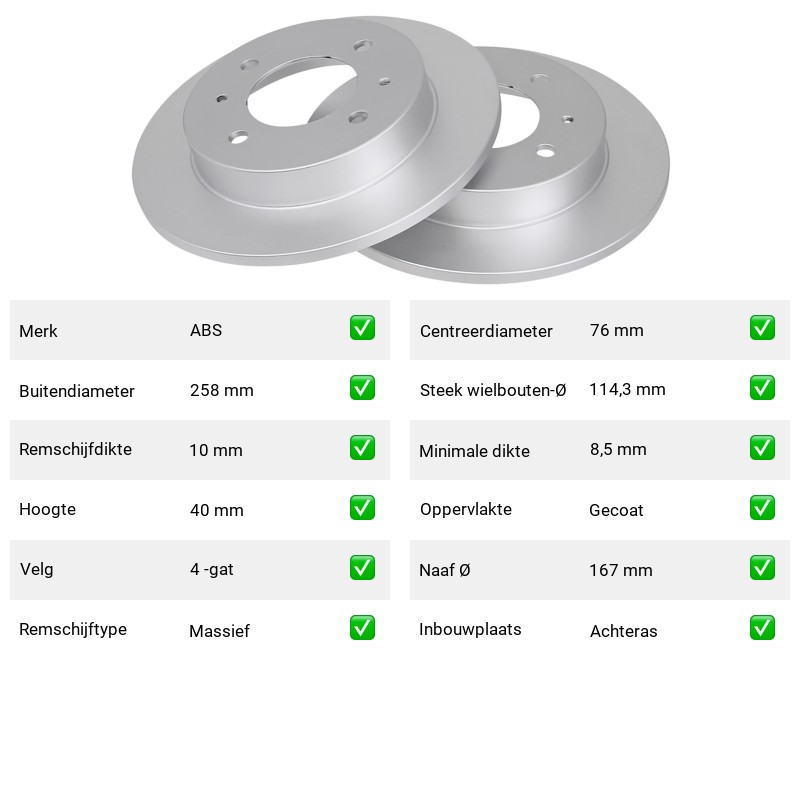 Merk ABS ☑
Buitendiameter 258 mm ☑
Remschijfdikte 10 mm ☑
Hoogte 40 mm ☑
Velg 4 -gat ☑
Remschijftype Massief ☑

Centreerdiameter 76 mm ☑
Steek wielbouten-Ø 114,3 mm ☑
Minimale dikte 8,5 mm ☑
Oppervlakte Gecoat ☑
Naaf Ø 167 mm ☑
Inbouwplaats Achteras ☑